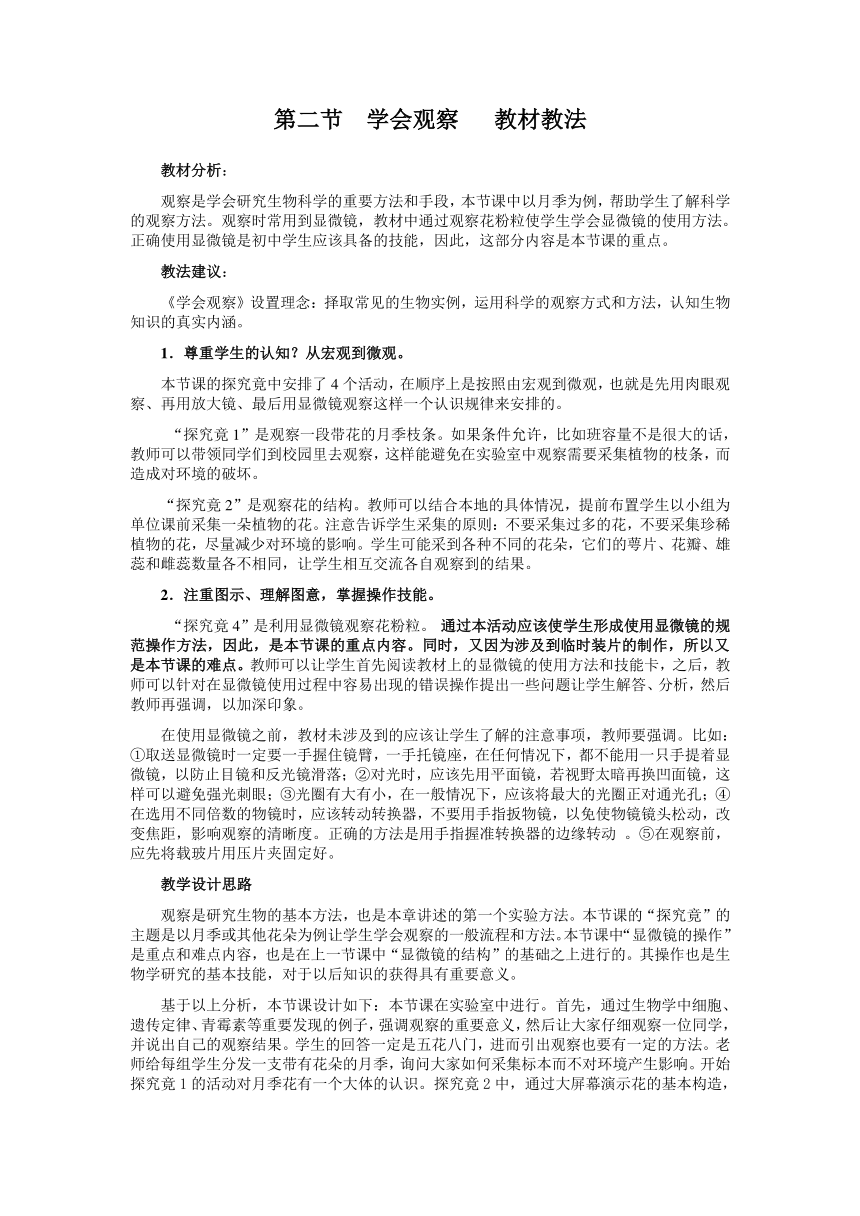 第二节　学会观察　　教材教法

教材分析：

观察是学会研究生物科学的重要方法和手段，本节课中以月季为例，帮助学生了解科学的观察方法。观察时常用到显微镜，教材中通过观察花粉粒使学生学会显微镜的使用方法。正确使用显微镜是初中学生应该具备的技能，因此，这部分内容是本节课的重点。

教法建议：

《学会观察》设置理念：择取常见的生物实例，运用科学的观察方式和方法，认知生物知识的真实内涵。

1．尊重学生的认知？从宏观到微观。

本节课的探究竟中安排了 4 个活动，在顺序上是按照由宏观到微观，也就是先用肉眼观察、再用放大镜、最后用显微镜观察这样一个认识规律来安排的。

“探究竟 1”是观察一段带花的月季枝条。如果条件允许，比如班容量不是很大的话，教师可以带领同学们到校园里去观察，这样能避免在实验室中观察需要采集植物的枝条，而造成对环境的破坏。

“探究竟 2”是观察花的结构。教师可以结合本地的具体情况，提前布置学生以小组为单位课前采集一朵植物的花。注意告诉学生采集的原则：不要采集过多的花，不要采集珍稀植物的花，尽量减少对环境的影响。学生可能采到各种不同的花朵，它们的萼片、花瓣、雄蕊和雌蕊数量各不相同，让学生相互交流各自观察到的结果。

2．注重图示、理解图意，掌握操作技能。

“探究竟 4”是利用显微镜观察花粉粒。 通过本活动应该使学生形成使用显微镜的规范操作方法，因此，是本节课的重点内容。同时，又因为涉及到临时装片的制作，所以又是本节课的难点。教师可以让学生首先阅读教材上的显微镜的使用方法和技能卡，之后，教师可以针对在显微镜使用过程中容易出现的错误操作提出一些问题让学生解答、分析，然后教师再强调，以加深印象。

在使用显微镜之前，教材未涉及到的应该让学生了解的注意事项，教师要强调。比如：①取送显微镜时一定要一手握住镜臂，一手托镜座，在任何情况下，都不能用一只手提着显微镜，以防止目镜和反光镜滑落；②对光时，应该先用平面镜，若视野太暗再换凹面镜，这样可以避免强光刺眼；③光圈有大有小，在一般情况下，应该将最大的光圈正对通光孔；④在选用不同倍数的物镜时，应该转动转换器，不要用手指扳物镜，以免使物镜镜头松动，改变焦距，影响观察的清晰度。正确的方法是用手指握准转换器的边缘转动 。⑤在观察前，应先将载玻片用压片夹固定好。

教学设计思路

观察是研究生物的基本方法，也是本章讲述的第一个实验方法。本节课的“探究竟”的主题是以月季或其他花朵为例让学生学会观察的一般流程和方法。本节课中“显微镜的操作”是重点和难点内容，也是在上一节课中“显微镜的结构”的基础之上进行的。其操作也是生物学研究的基本技能，对于以后知识的获得具有重要意义。

基于以上分析，本节课设计如下：本节课在实验室中进行。首先，通过生物学中细胞、遗传定律、青霉素等重要发现的例子，强调观察的重要意义，然后让大家仔细观察一位同学，并说出自己的观察结果。学生的回答一定是五花八门，进而引出观察也要有一定的方法。老师给每组学生分发一支带有花朵的月季，询问大家如何采集标本而不对环境产生影响。开始探究竟 1 的活动对月季花有一个大体的认识。探究竟 2 中，通过大屏幕演示花的基本构造，